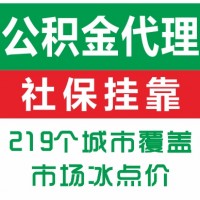 公积金代理

社保挂靠

219个城市覆盖

市场冰点价